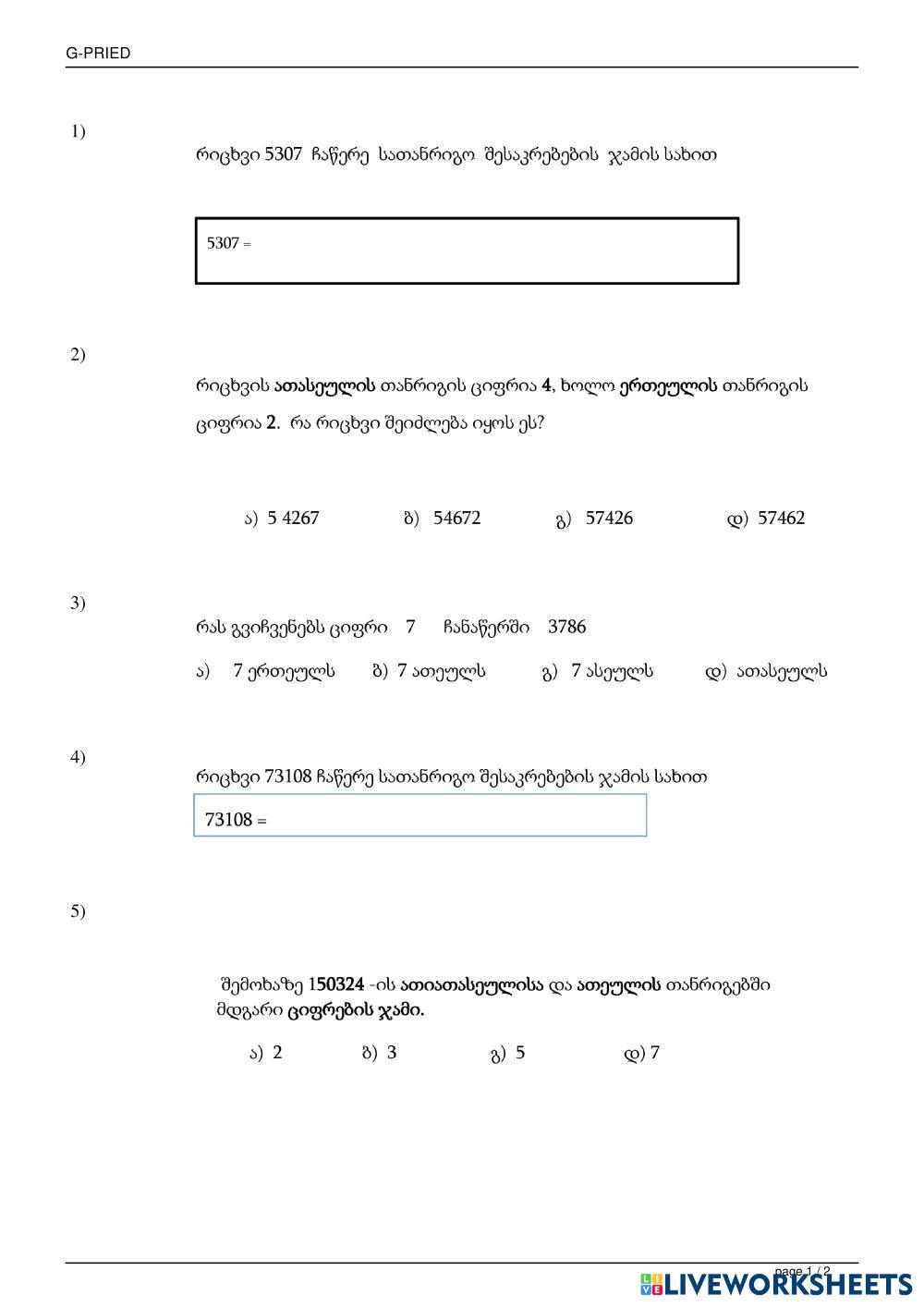 G-PRIED

1)

რიცხვი 5307 ჩაწერე სათანრიგო შესაკრებების ჯამის სახით

5307 =

2)

რიცხვის ათასეულის თანრიგის ციფრია 4, ხოლო ერთეულის თანრიგის ციფრია 2. რა რიცხვი შეიძლება იყოს ეს?

ა) 5 4267 ბ) 54672 გ) 57426 დ) 57462

3)

რას გვიჩვენებს ციფრი 7 ჩანაწერში 3786

ა) 7 ერთეულს ბ) 7 ათეულს გ) 7 ასეულს დ) ათასეულს

4)

რიცხვი 73108 ჩაწერე სათანრიგო შესაკრებების ჯამის სახით

73108 =

5)

შემოხაზე 150324 -ის ათიათასეულისა და ათეულის თანრიგებში მდგარი ციფრების ჯამი.

ა) 2 ბ) 3 გ) 5 დ) 7

page 1 / 2

LIVEWORKSHEETS